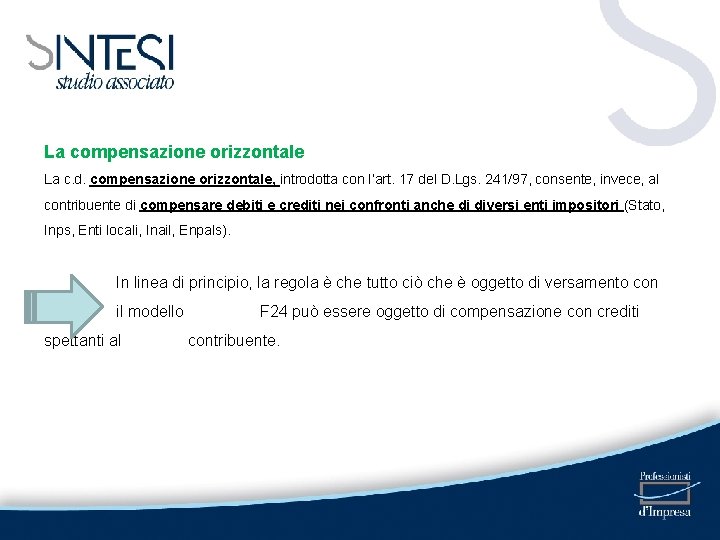 SINTESI
studio associato

La compensazione orizzontale

La c.d. compensazione orizzontale, introdotta con l'art. 17 del D.Lgs. 241/97, consente, invece, al contribuente di compensare debiti e crediti nei confronti anche di diversi enti impositori (Stato, Inps, Enti locali, Inail, Enpals).

In linea di principio, la regola è che tutto ciò che è oggetto di versamento con il modello F24 può essere oggetto di compensazione con crediti spettanti al contribuente.

Professionisti d'Impresa